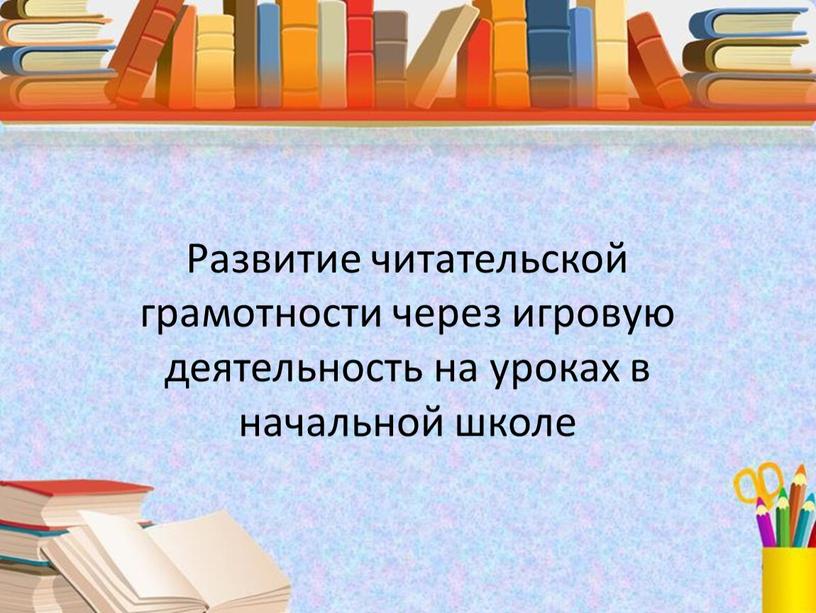 Развитие читательской грамотности через игровую деятельность на уроках в начальной школе